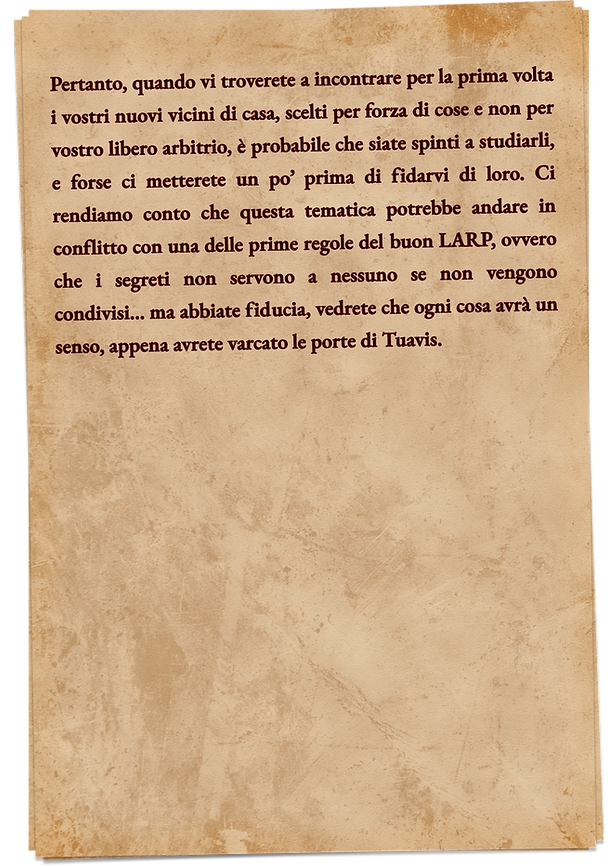 Pertanto, quando vi troverete a incontrare per la prima volta i vostri nuovi vicini di casa, scelti per forza di cose e non per vostro libero arbitrio, è probabile che siate spinti a studiarli, e forse ci metterete un po' prima di fidarvi di loro. Ci rendiamo conto che questa tematica potrebbe andare in conflitto con una delle prime regole del buon LARP, ovvero che i segreti non servono a nessuno se non vengono condivisi... ma abbiate fiducia, vedrete che ogni cosa avrà un senso, appena avrete varcato le porte di Tuavis.